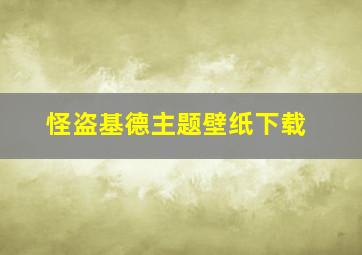 怪盗基德主题壁纸下载